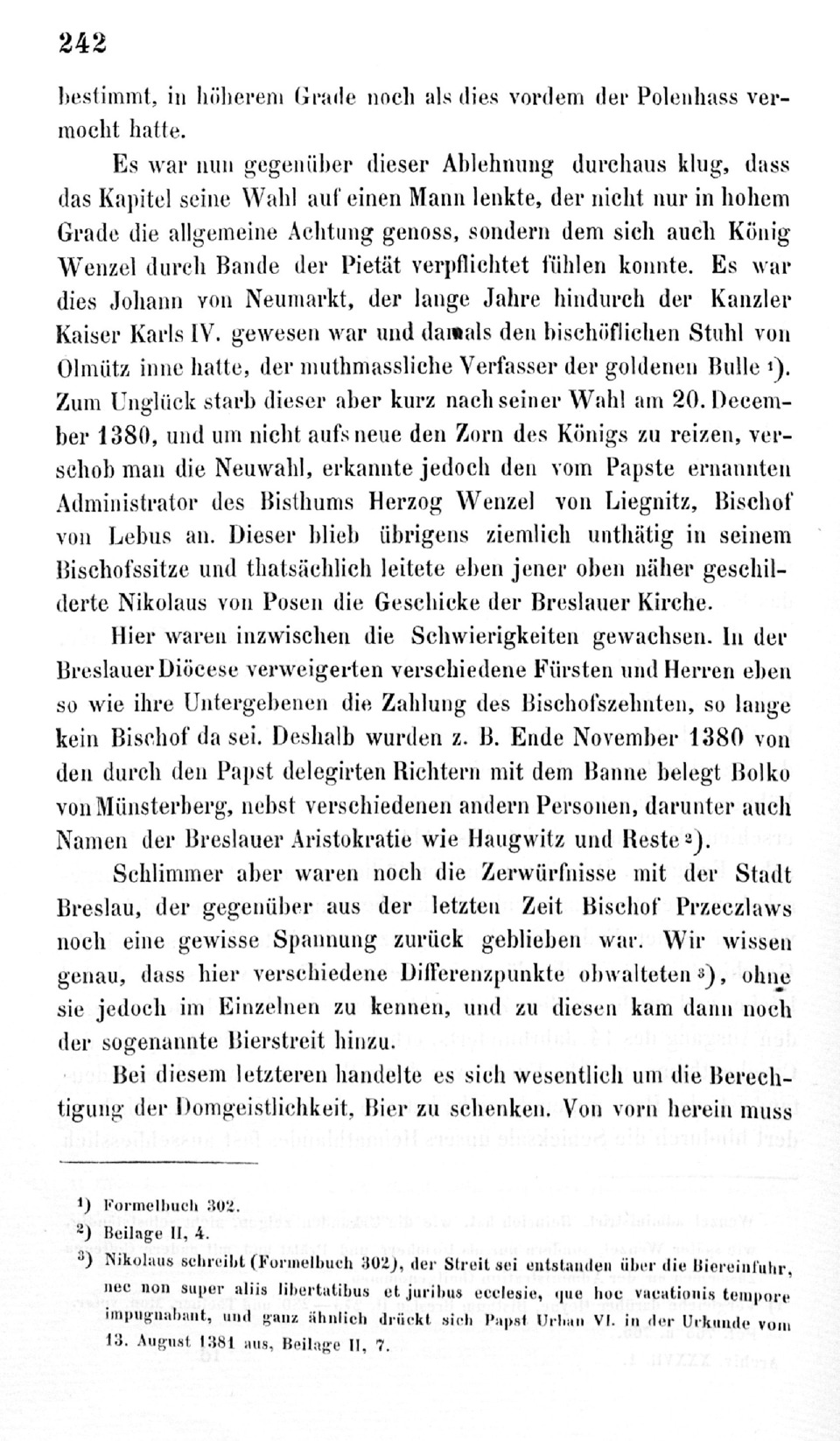 242

bestimmt, in höherem Grade noch als dies vordem der Polenhass vermocht hatte.

Es war nun gegenüber dieser Ablehnung durchaus klug, dass das Kapitel seine Wahl auf einen Mann lenkte, der nicht nur in hohem Grade die allgemeine Achtung genoss, sondern dem sich auch König Wenzel durch Bande der Pietät verpflichtet fühlen konnte. Es war dies Johann von Neumarkt, der lange Jahre hindurch der Kanzler Kaiser Karls IV. gewesen war und damals den bischöflichen Stuhl von Olmütz inne hatte, der muthmassliche Verfasser der goldenen Bulle ¹). Zum Unglück starb dieser aber kurz nach seiner Wahl am 20. December 1380, und um nicht aufs neue den Zorn des Königs zu reizen, verschob man die Neuwahl, erkannte jedoch den vom Papste ernannten Administrator des Bisthums Herzog Wenzel von Liegnitz, Bischof von Lebus an. Dieser blieb übrigens ziemlich unthätig in seinem Bischofssitze und thatsächlich leitete eben jener oben näher geschilderte Nikolaus von Posen die Geschicke der Breslauer Kirche.

Hier waren inzwischen die Schwierigkeiten gewachsen. In der Breslauer Diöcese verweigerten verschiedene Fürsten und Herren eben so wie ihre Untergebenen die Zahlung des Bischofszehnten, so lange kein Bischof da sei. Deshalb wurden z. B. Ende November 1380 von den durch den Papst delegirten Richtern mit dem Banne belegt Bolko von Münsterberg, nebst verschiedenen andern Personen, darunter auch Namen der Breslauer Aristokratie wie Haugwitz und Reste ²).

Schlimmer aber waren noch die Zerwürfnisse mit der Stadt Breslau, der gegenüber aus der letzten Zeit Bischof Przeczlaws noch eine gewisse Spannung zurück geblieben war. Wir wissen genau, dass hier verschiedene Differenzpunkte obwalteten ³), ohne sie jedoch im Einzelnen zu kennen, und zu diesen kam dann noch der sogenannte Bierstreit hinzu.

Bei diesem letzteren handelte es sich wesentlich um die Berechtigung der Domgeistlichkeit, Bier zu schenken. Von vorn herein muss

¹) Formelbuch 302.
²) Beilage II, 4.
³) Nikolaus schreibt (Formelbuch 302), der Streit sei entstanden über die Biereinfuhr, nec non super aliis libertatibus et juribus ecclesie, que hoc vacationis tempore impugnabant, und ganz ähnlich drückt sich Papst Urban VI. in der Urkunde vom 13. August 1381 aus, Beilage II, 7.